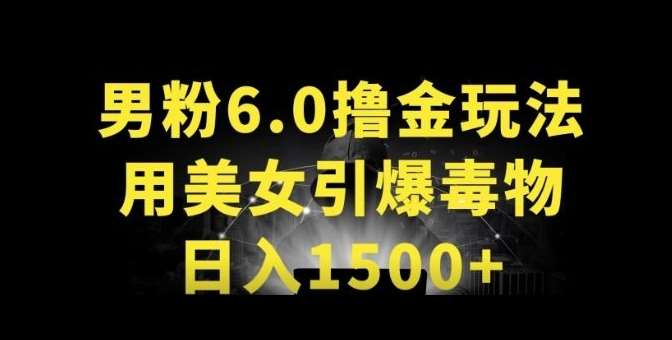 男粉6.0撸金玩法
用美女引爆毒物
日入1500+